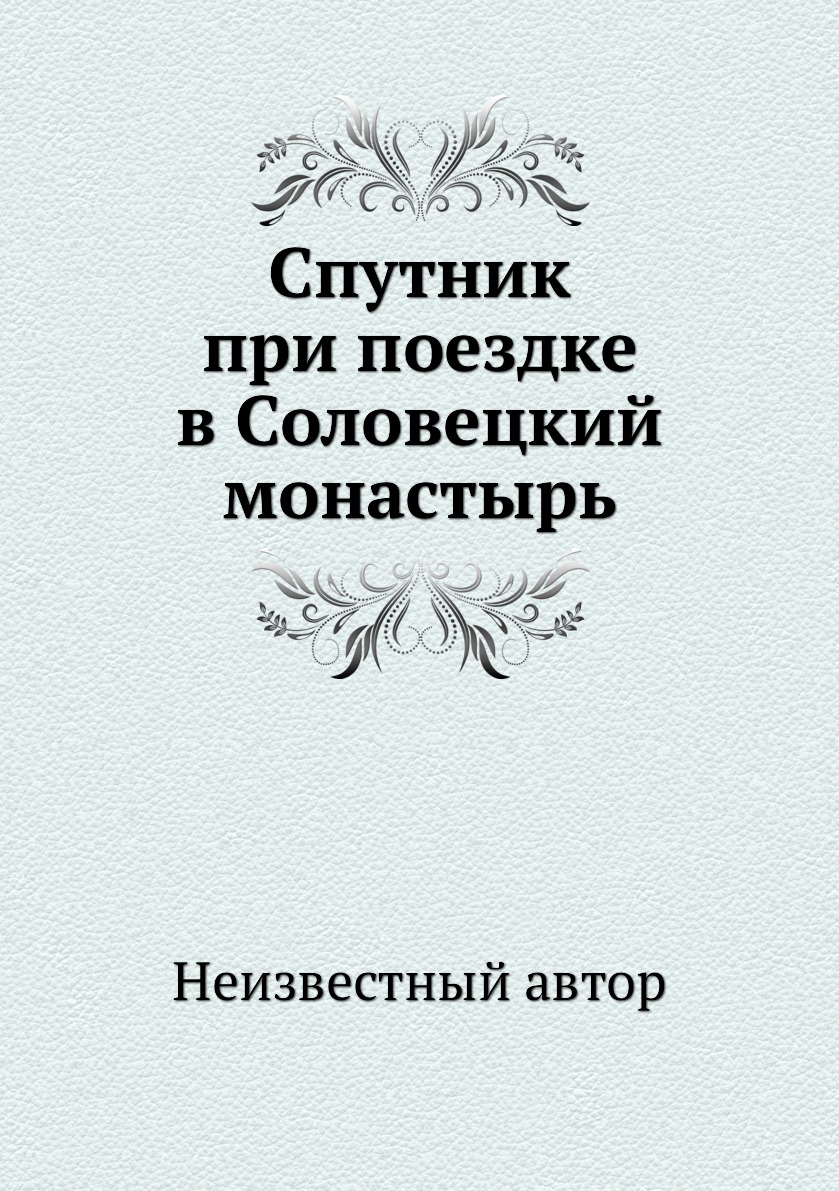 Спутник при поездке в Соловецкий монастырь

Неизвестный автор